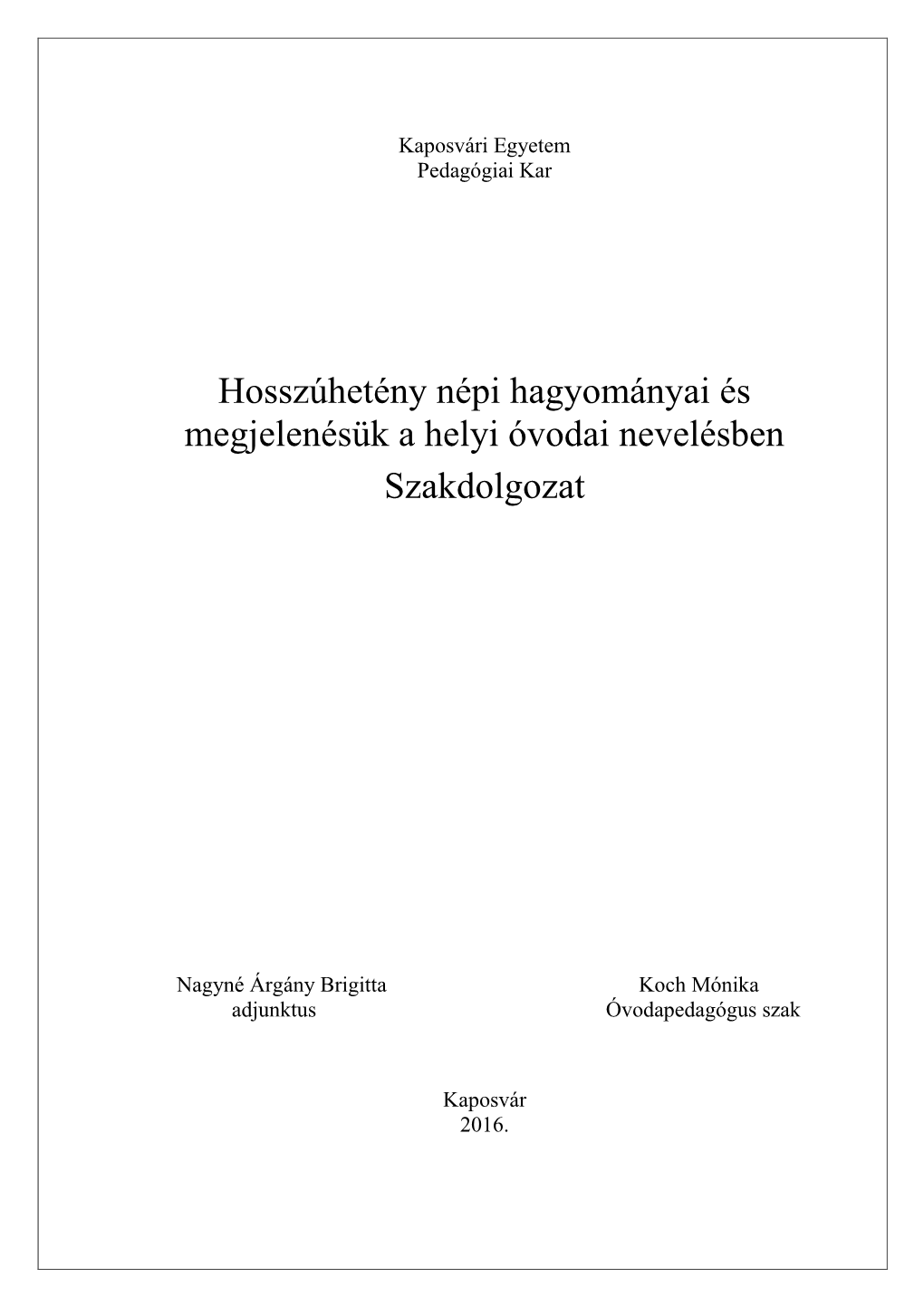 Kaposvári Egyetem
Pedagógiai Kar

Hosszúhetény népi hagyományai és megjelenésük a helyi óvodai nevelésben
Szakdolgozat

Nagyné Árgány Brigitta
adjunktus

Koch Mónika
Óvodapedagógus szak

Kaposvár
2016.